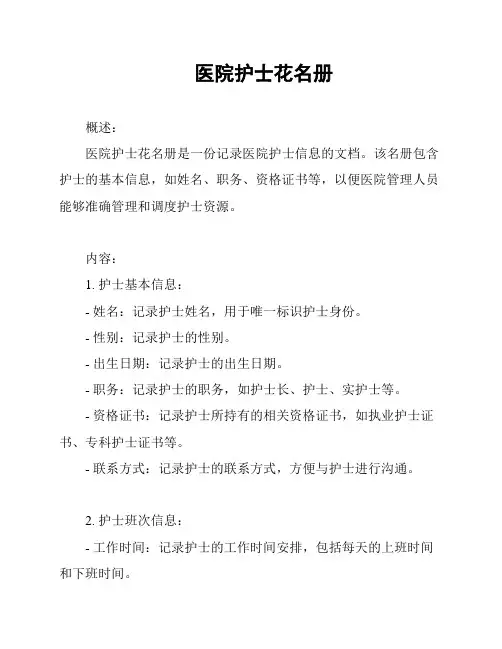 医院护士花名册

概述：

医院护士花名册是一份记录医院护士信息的文档。该名册包含护士的基本信息，如姓名、职务、资格证书等，以便医院管理人员能够准确管理和调度护士资源。

内容：

1. 护士基本信息：

- 姓名：记录护士姓名，用于唯一标识护士身份。

- 性别：记录护士的性别。

- 出生日期：记录护士的出生日期。

- 职务：记录护士的职务，如护士长、护士、实护士等。

- 资格证书：记录护士所持有的相关资格证书，如执业护士证书、专科护士证书等。

- 联系方式：记录护士的联系方式，方便与护士进行沟通。

2. 护士班次信息：

- 工作时间：记录护士的工作时间安排，包括每天的上班时间和下班时间。